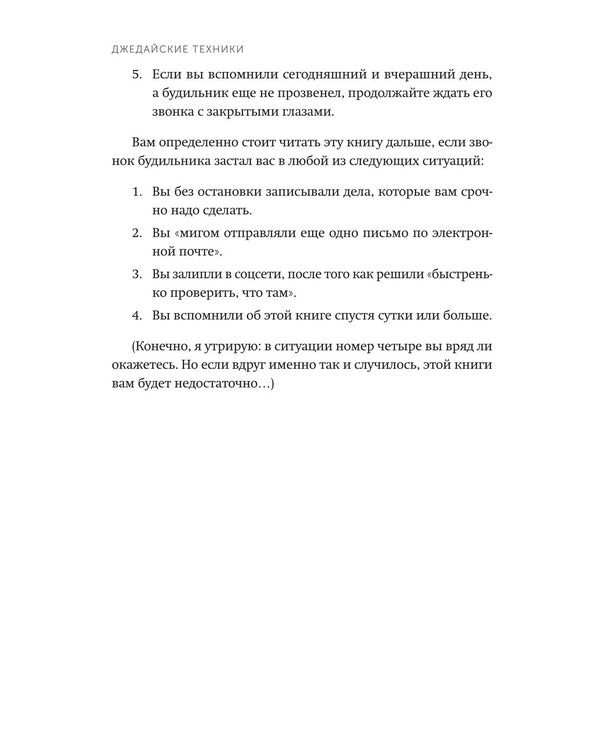 ДЖЕДАЙСКИЕ ТЕХНИКИ

5. Если вы вспомнили сегодняшний и вчерашний день, а будильник еще не прозвенел, продолжайте ждать его звонка с закрытыми глазами.

Вам определенно стоит читать эту книгу дальше, если звонок будильника застал вас в любой из следующих ситуаций:

1. Вы без остановки записывали дела, которые вам срочно надо сделать.
2. Вы «мигом отправляли еще одно письмо по электронной почте».
3. Вы залипли в соцсети, после того как решили «быстренько проверить, что там».
4. Вы вспомнили об этой книге спустя сутки или больше.

(Конечно, я утрирую: в ситуации номер четыре вы вряд ли окажетесь. Но если вдруг именно так и случилось, этой книги вам будет недостаточно…)